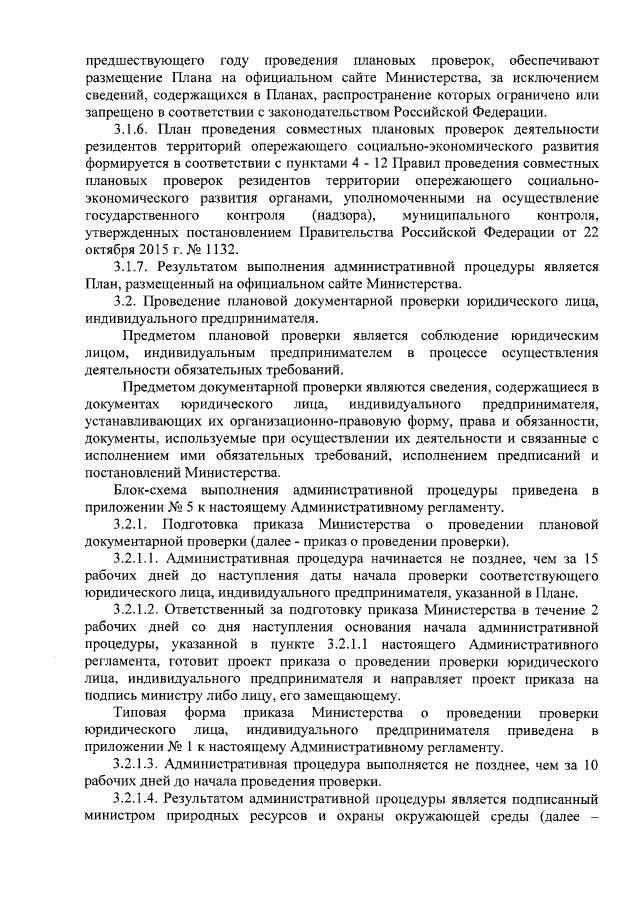 предшествующего году проведения плановых проверок, обеспечивают размещение Плана на официальном сайте Министерства, за исключением сведений, содержащихся в Планах, распространение которых ограничено или запрещено в соответствии с законодательством Российской Федерации.

3.1.6. План проведения совместных плановых проверок деятельности резидентов территорий опережающего социально-экономического развития формируется в соответствии с пунктами 4 - 12 Правил проведения совместных плановых проверок резидентов территории опережающего социально-экономического развития органами, уполномоченными на осуществление государственного контроля (надзора), муниципального контроля, утвержденных постановлением Правительства Российской Федерации от 22 октября 2015 г. № 1132.

3.1.7. Результатом выполнения административной процедуры является План, размещенный на официальном сайте Министерства.

3.2. Проведение плановой документарной проверки юридического лица, индивидуального предпринимателя.

Предметом плановой проверки является соблюдение юридическим лицом, индивидуальным предпринимателем в процессе осуществления деятельности обязательных требований.

Предметом документарной проверки являются сведения, содержащиеся в документах юридического лица, индивидуального предпринимателя, устанавливающих их организационно-правовую форму, права и обязанности, документы, используемые при осуществлении их деятельности и связанные с исполнением ими обязательных требований, исполнением предписаний и постановлений Министерства.

Блок-схема выполнения административной процедуры приведена в приложении № 5 к настоящему Административному регламенту.

3.2.1. Подготовка приказа Министерства о проведении плановой документарной проверки (далее - приказ о проведении проверки).

3.2.1.1. Административная процедура начинается не позднее, чем за 15 рабочих дней до наступления даты начала проверки соответствующего юридического лица, индивидуального предпринимателя, указанной в Плане.

3.2.1.2. Ответственный за подготовку приказа Министерства в течение 2 рабочих дней со дня наступления основания начала административной процедуры, указанной в пункте 3.2.1.1 настоящего Административного регламента, готовит проект приказа о проведении проверки юридического лица, индивидуального предпринимателя и направляет проект приказа на подпись министру либо лицу, его замещающему.

Типовая форма приказа Министерства о проведении проверки юридического лица, индивидуального предпринимателя приведена в приложении № 1 к настоящему Административному регламенту.

3.2.1.3. Административная процедура выполняется не позднее, чем за 10 рабочих дней до начала проведения проверки.

3.2.1.4. Результатом административной процедуры является подписанный министром природных ресурсов и охраны окружающей среды (далее –